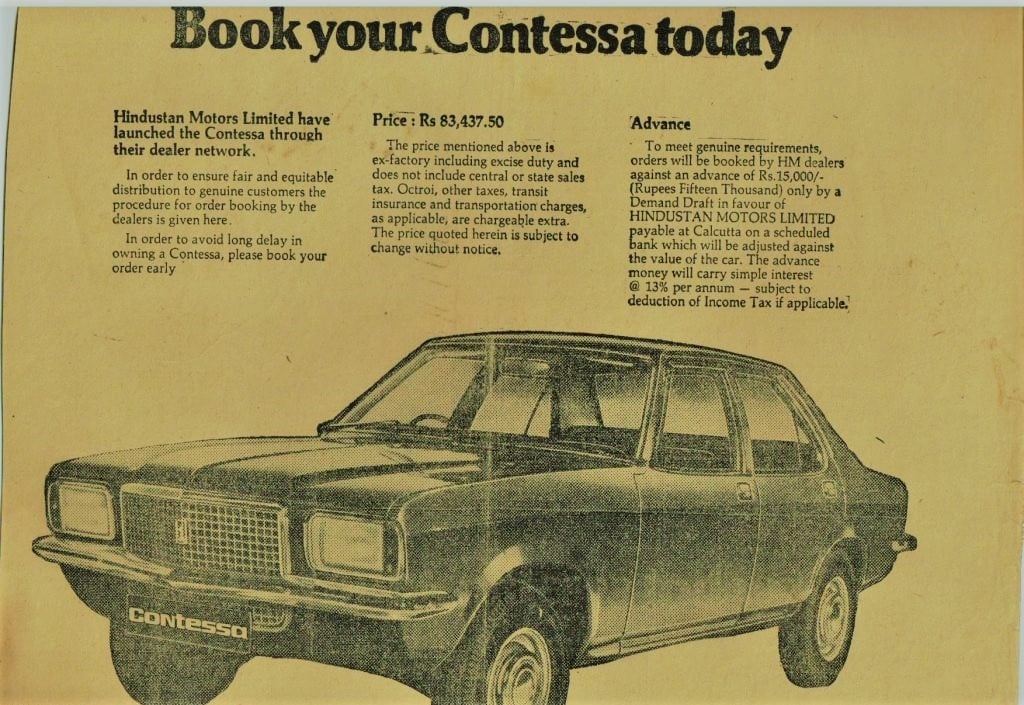 Book your Contessa today

Hindustan Motors Limited have launched the Contessa through their dealer network.

In order to ensure fair and equitable distribution to genuine customers the procedure for order booking by the dealers is given here.

In order to avoid long delay in owning a Contessa, please book your order early

Price : Rs 83,437.50

The price mentioned above is ex-factory including excise duty and does not include central or state sales tax. Octroi, other taxes, transit insurance and transportation charges, as applicable, are chargeable extra. The price quoted herein is subject to change without notice.

Advance

To meet genuine requirements, orders will be booked by HM dealers against an advance of Rs.15,000/- (Rupees Fifteen Thousand) only by a Demand Draft in favour of HINDUSTAN MOTORS LIMITED payable at Calcutta on a scheduled bank which will be adjusted against the value of the car. The advance money will carry simple interest @ 13% per annum — subject to deduction of Income Tax if applicable.

Contessa